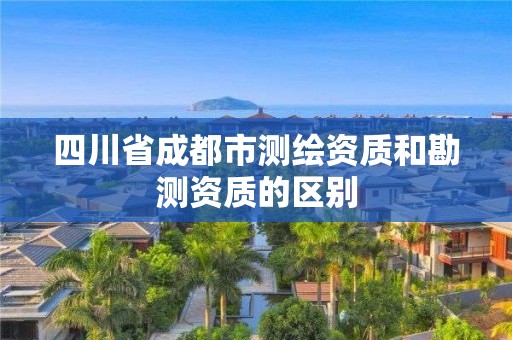 四川省成都市测绘资质和勘测资质的区别